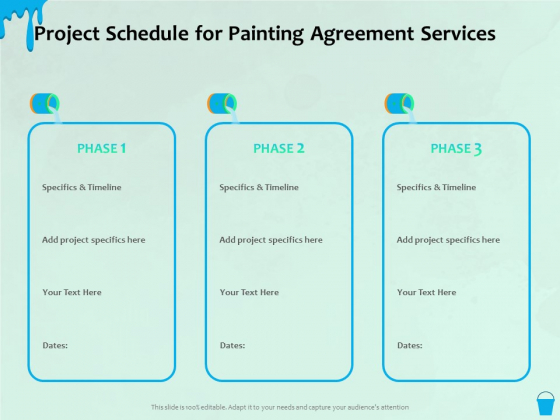 Project Schedule for Painting Agreement Services

PHASE 1

Specifics & Timeline

Add project specifics here

Your Text Here

Dates:

PHASE 2

Specifics & Timeline

Add project specifics here

Your Text Here

Dates:

PHASE 3

Specifics & Timeline

Add project specifics here

Your Text Here

Dates:

This slide is 100% editable. Adapt it to your needs and capture your audience's attention